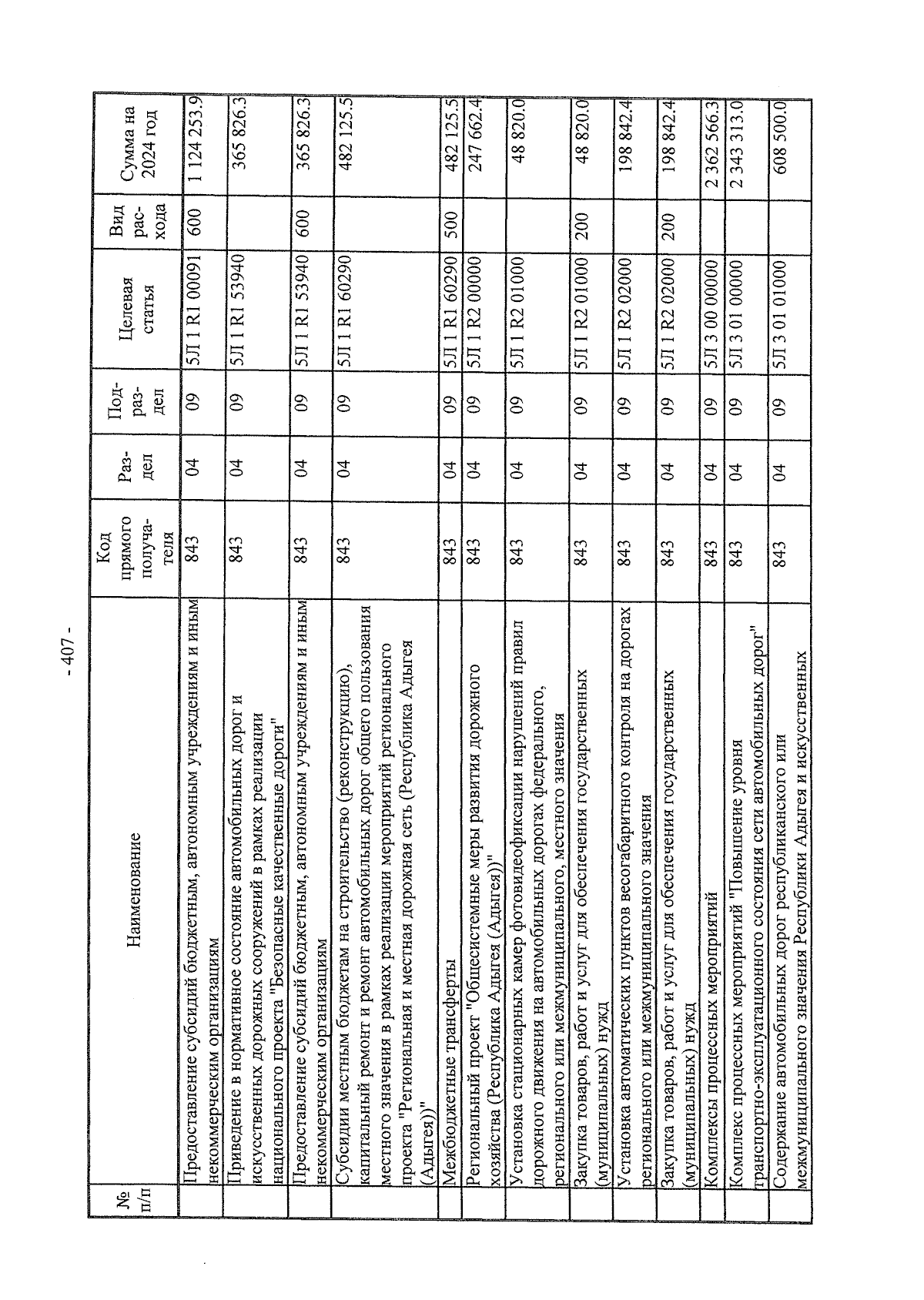 - 407 -

| № п/п | Наименование | Код прямого получателя | Раздел | Подраздел | Целевая статья | Вид расхода | Сумма на 2024 год |
|---|---|---|---|---|---|---|---|
| | Предоставление субсидий бюджетным, автономным учреждениям и иным некоммерческим организациям | 843 | 04 | 09 | 5Л 1 R1 00091 | 600 | 1 124 253.9 |
| | Приведение в нормативное состояние автомобильных дорог и искусственных дорожных сооружений в рамках реализации национального проекта "Безопасные качественные дороги" | 843 | 04 | 09 | 5Л 1 R1 53940 | | 365 826.3 |
| | Предоставление субсидий бюджетным, автономным учреждениям и иным некоммерческим организациям | 843 | 04 | 09 | 5Л 1 R1 53940 | 600 | 365 826.3 |
| | Субсидии местным бюджетам на строительство (реконструкцию), капитальный ремонт и ремонт автомобильных дорог общего пользования местного значения в рамках реализации мероприятий регионального проекта "Региональная и местная дорожная сеть (Республика Адыгея (Адыгея))" | 843 | 04 | 09 | 5Л 1 R1 60290 | | 482 125.5 |
| | Межбюджетные трансферты | 843 | 04 | 09 | 5Л 1 R1 60290 | 500 | 482 125.5 |
| | Региональный проект "Общесистемные меры развития дорожного хозяйства (Республика Адыгея (Адыгея))" | 843 | 04 | 09 | 5Л 1 R2 00000 | | 247 662.4 |
| | Установка стационарных камер фотовидеофиксации нарушений правил дорожного движения на автомобильных дорогах федерального, регионального или межмуниципального, местного значения | 843 | 04 | 09 | 5Л 1 R2 01000 | | 48 820.0 |
| | Закупка товаров, работ и услуг для обеспечения государственных (муниципальных) нужд | 843 | 04 | 09 | 5Л 1 R2 01000 | 200 | 48 820.0 |
| | Установка автоматических пунктов весогабаритного контроля на дорогах регионального или межмуниципального значения | 843 | 04 | 09 | 5Л 1 R2 02000 | | 198 842.4 |
| | Закупка товаров, работ и услуг для обеспечения государственных (муниципальных) нужд | 843 | 04 | 09 | 5Л 1 R2 02000 | 200 | 198 842.4 |
| | Комплексы процессных мероприятий | 843 | 04 | 09 | 5Л 3 00 00000 | | 2 362 566.3 |
| | Комплекс процессных мероприятий "Повышение уровня транспортно-эксплуатационного состояния сети автомобильных дорог" | 843 | 04 | 09 | 5Л 3 01 00000 | | 2 343 313.0 |
| | Содержание автомобильных дорог республиканского или межмуниципального значения Республики Адыгея и искусственных | 843 | 04 | 09 | 5Л 3 01 01000 | | 608 500.0 |